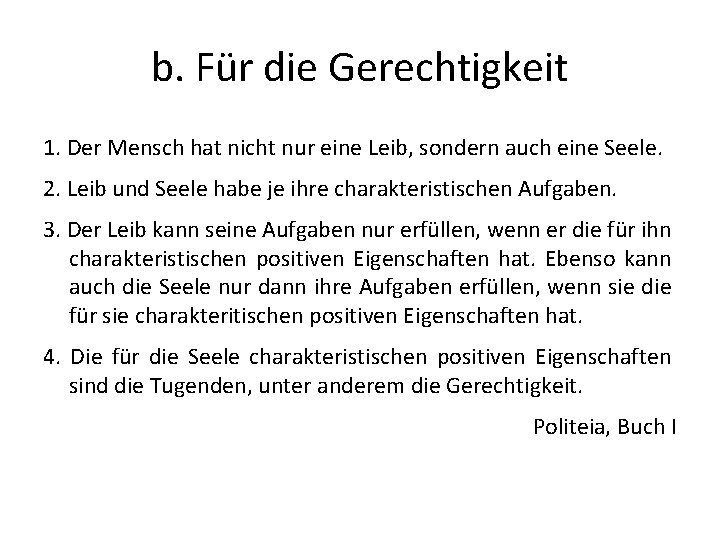 b. Für die Gerechtigkeit

1. Der Mensch hat nicht nur eine Leib, sondern auch eine Seele.

2. Leib und Seele habe je ihre charakteristischen Aufgaben.

3. Der Leib kann seine Aufgaben nur erfüllen, wenn er die für ihn charakteristischen positiven Eigenschaften hat. Ebenso kann auch die Seele nur dann ihre Aufgaben erfüllen, wenn sie die für sie charakteritischen positiven Eigenschaften hat.

4. Die für die Seele charakteristischen positiven Eigenschaften sind die Tugenden, unter anderem die Gerechtigkeit.

Politeia, Buch I